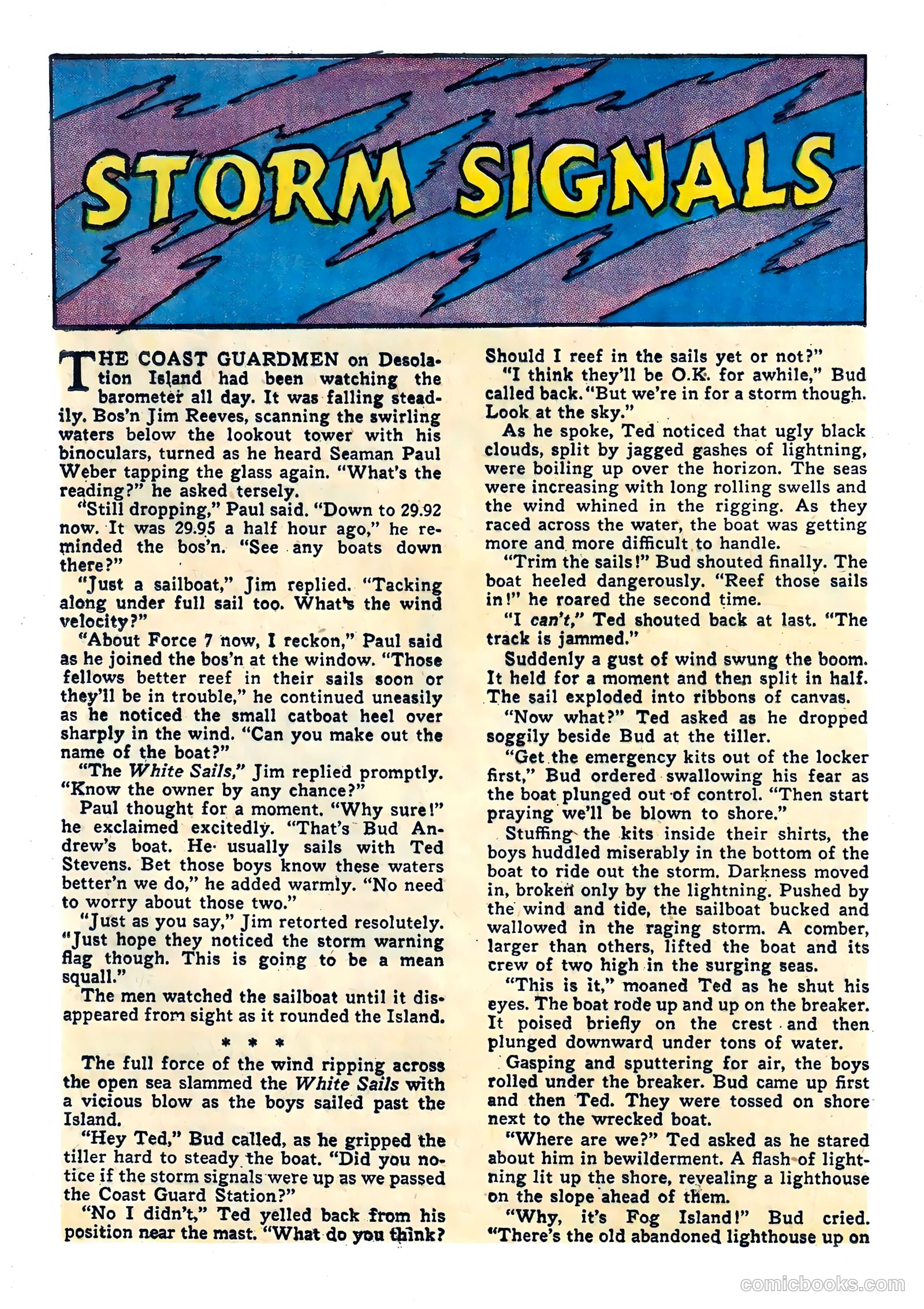 STORM SIGNALS

THE COAST GUARDMEN on Desolation Island had been watching the barometer all day. It was falling steadily. Bos'n Jim Reeves, scanning the swirling waters below the lookout tower with his binoculars, turned as he heard Seaman Paul Weber tapping the glass again. "What's the reading?" he asked tersely.

"Still dropping," Paul said. "Down to 29.92 now. It was 29.95 a half hour ago," he reminded the bos'n. "See any boats down there?"

"Just a sailboat," Jim replied. "Tacking along under full sail too. What's the wind velocity?"

"About Force 7 now, I reckon," Paul said as he joined the bos'n at the window. "Those fellows better reef in their sails soon or they'll be in trouble," he continued uneasily as he noticed the small catboat heel over sharply in the wind. "Can you make out the name of the boat?"

"The White Sails," Jim replied promptly. "Know the owner by any chance?"

Paul thought for a moment. "Why sure!" he exclaimed excitedly. "That's Bud Andrew's boat. He usually sails with Ted Stevens. Bet those boys know these waters better'n we do," he added warmly. "No need to worry about those two."

"Just as you say," Jim retorted resolutely. "Just hope they noticed the storm warning flag though. This is going to be a mean squall."

The men watched the sailboat until it disappeared from sight as it rounded the Island.

* * *

The full force of the wind ripping across the open sea slammed the White Sails with a vicious blow as the boys sailed past the Island.

"Hey Ted," Bud called, as he gripped the tiller hard to steady the boat. "Did you notice if the storm signals were up as we passed the Coast Guard Station?"

"No I didn't," Ted yelled back from his position near the mast. "What do you think? Should I reef in the sails yet or not?"

"I think they'll be O.K. for awhile," Bud called back. "But we're in for a storm though. Look at the sky."

As he spoke, Ted noticed that ugly black clouds, split by jagged gashes of lightning, were boiling up over the horizon. The seas were increasing with long rolling swells and the wind whined in the rigging. As they raced across the water, the boat was getting more and more difficult to handle.

"Trim the sails!" Bud shouted finally. The boat heeled dangerously. "Reef those sails in!" he roared the second time.

"I can't," Ted shouted back at last. "The track is jammed."

Suddenly a gust of wind swung the boom. It held for a moment and then split in half. The sail exploded into ribbons of canvas.

"Now what?" Ted asked as he dropped soggily beside Bud at the tiller.

"Get the emergency kits out of the locker first," Bud ordered swallowing his fear as the boat plunged out of control. "Then start praying we'll be blown to shore."

Stuffing the kits inside their shirts, the boys huddled miserably in the bottom of the boat to ride out the storm. Darkness moved in, broken only by the lightning. Pushed by the wind and tide, the sailboat bucked and wallowed in the raging storm. A comber, larger than others, lifted the boat and its crew of two high in the surging seas.

"This is it," moaned Ted as he shut his eyes. The boat rode up and up on the breaker. It poised briefly on the crest and then plunged downward under tons of water.

Gasping and sputtering for air, the boys rolled under the breaker. Bud came up first and then Ted. They were tossed on shore next to the wrecked boat.

"Where are we?" Ted asked as he stared about him in bewilderment. A flash of lightning lit up the shore, revealing a lighthouse on the slope ahead of them.

"Why, it's Fog Island!" Bud cried. "There's the old abandoned lighthouse up on

comicbooks.com